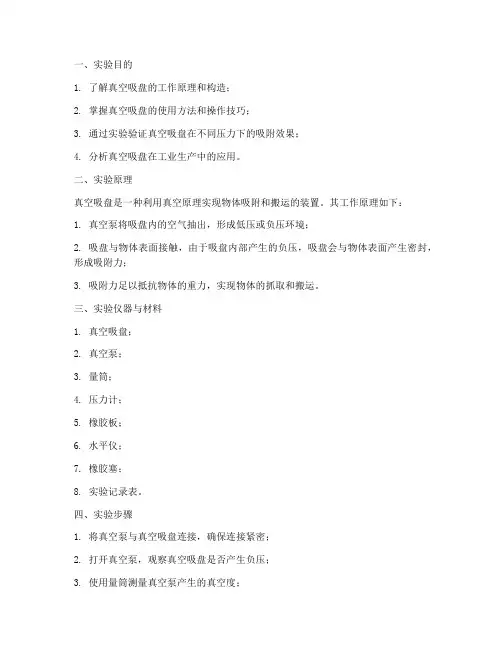 一、实验目的

1. 了解真空吸盘的工作原理和构造；

2. 掌握真空吸盘的使用方法和操作技巧；

3. 通过实验验证真空吸盘在不同压力下的吸附效果；

4. 分析真空吸盘在工业生产中的应用。

二、实验原理

真空吸盘是一种利用真空原理实现物体吸附和搬运的装置。其工作原理如下：

1. 真空泵将吸盘内的空气抽出，形成低压或负压环境；

2. 吸盘与物体表面接触，由于吸盘内部产生的负压，吸盘会与物体表面产生密封，形成吸附力；

3. 吸附力足以抵抗物体的重力，实现物体的抓取和搬运。

三、实验仪器与材料

1. 真空吸盘；

2. 真空泵；

3. 量筒；

4. 压力计；

5. 橡胶板；

6. 水平仪；

7. 橡胶塞；

8. 实验记录表。

四、实验步骤

1. 将真空泵与真空吸盘连接，确保连接紧密；

2. 打开真空泵，观察真空吸盘是否产生负压；

3. 使用量筒测量真空泵产生的真空度；